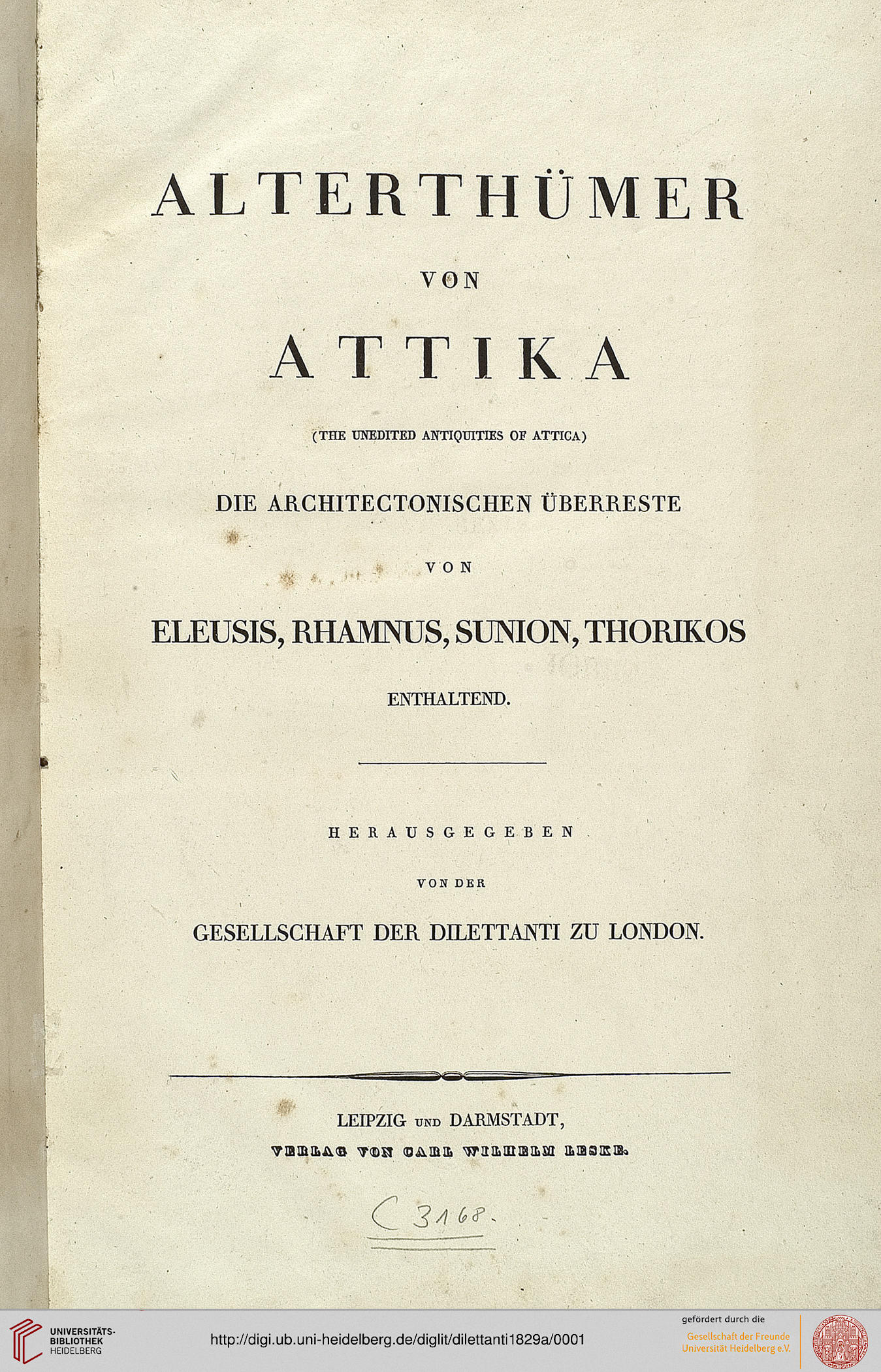 ALTERTHÜMER

VON

ATTIKA

(THE UNEDITED ANTIQUITIES OF ATTICA)

DIE ARCHITECTONISCHEN ÜBERRESTE

VON

ELEUSIS, RHAMNUS, SUNION, THORIKOS

ENTHALTEND.

HERAUSGEGEBEN

VON DER

GESELLSCHAFT DER DILETTANTI ZU LONDON.

LEIPZIG UND DARMSTADT,

VERLAG VON CARL WILHELM LESKE.

C 3168.

UNIVERSITÄTS-BIBLIOTHEK HEIDELBERG

http://digi.ub.uni-heidelberg.de/diglit/dilettanti1829a/0001

gefördert durch die

Gesellschaft der Freunde Universität Heidelberg e.V.